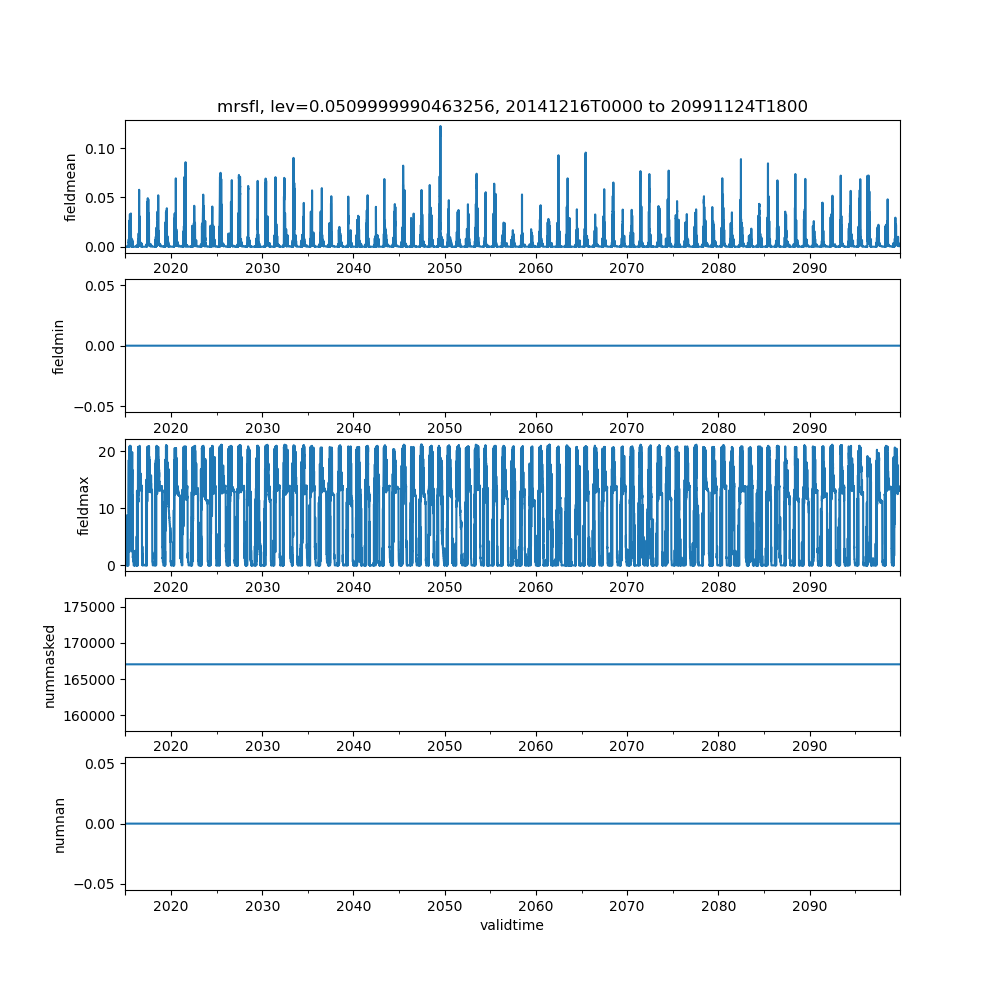 mrsfl, lev=0.0509999990463256, 20141216T0000 to 20991124T1800

fieldmean
0.10
0.05
0.00
2020 2030 2040 2050 2060 2070 2080 2090

fieldmin
0.05
0.00
−0.05
2020 2030 2040 2050 2060 2070 2080 2090

fieldmax
20
10
0
2020 2030 2040 2050 2060 2070 2080 2090

nummasked
175000
170000
165000
160000
2020 2030 2040 2050 2060 2070 2080 2090

numnan
0.05
0.00
−0.05
2020 2030 2040 2050 2060 2070 2080 2090
validtime